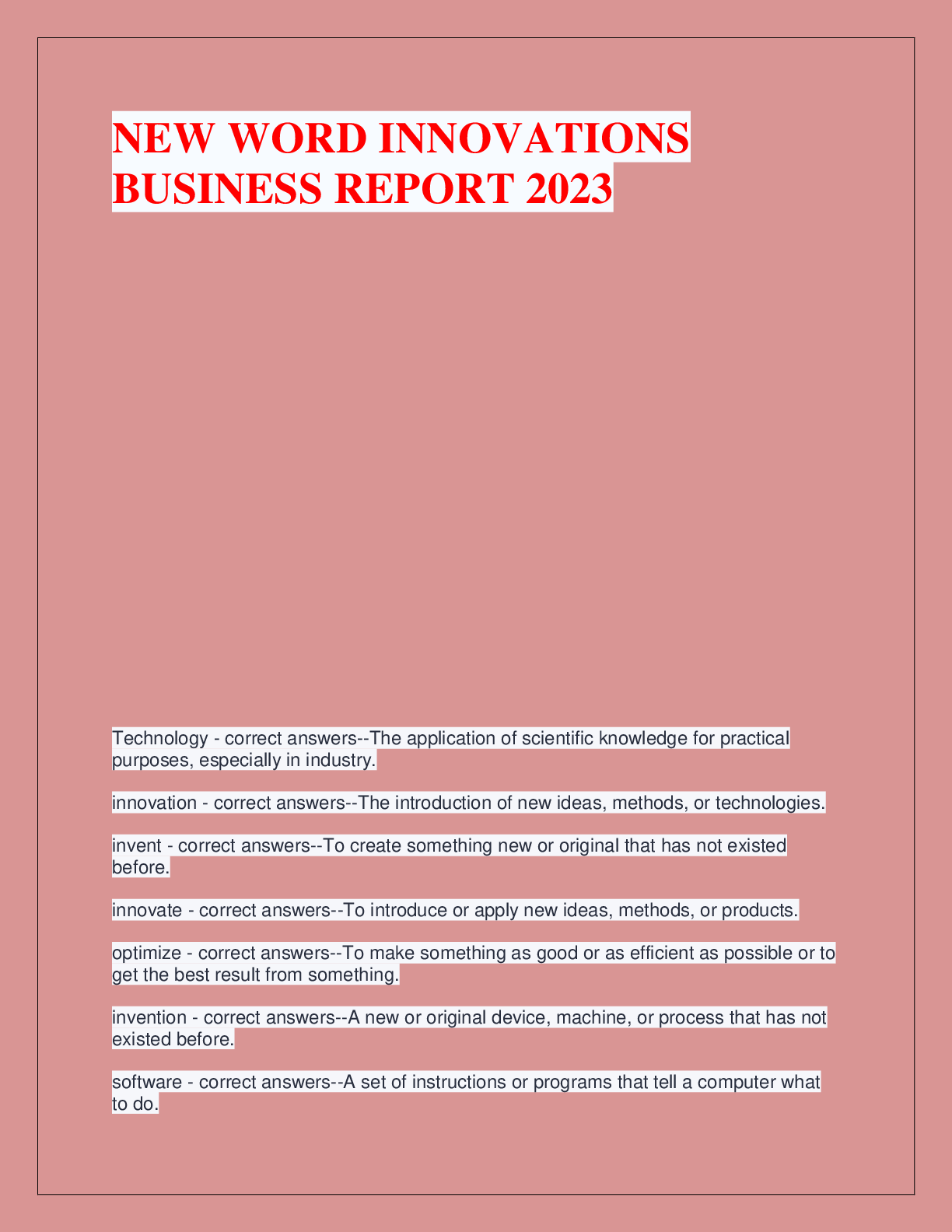 NEW WORD INNOVATIONS BUSINESS REPORT 2023

Technology - correct answers--The application of scientific knowledge for practical purposes, especially in industry.

innovation - correct answers--The introduction of new ideas, methods, or technologies.

invent - correct answers--To create something new or original that has not existed before.

innovate - correct answers--To introduce or apply new ideas, methods, or products.

optimize - correct answers--To make something as good or as efficient as possible or to get the best result from something.

invention - correct answers--A new or original device, machine, or process that has not existed before.

software - correct answers--A set of instructions or programs that tell a computer what to do.